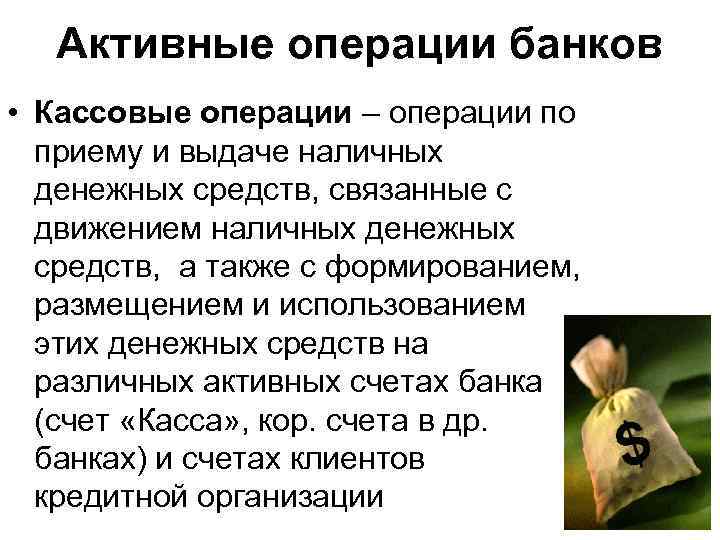 Активные операции банков

• Кассовые операции – операции по приему и выдаче наличных денежных средств, связанные с движением наличных денежных средств,  а также с формированием, размещением и использованием этих денежных средств на различных активных счетах банка (счет «Касса», кор. счета в др. банках) и счетах клиентов кредитной организации

$